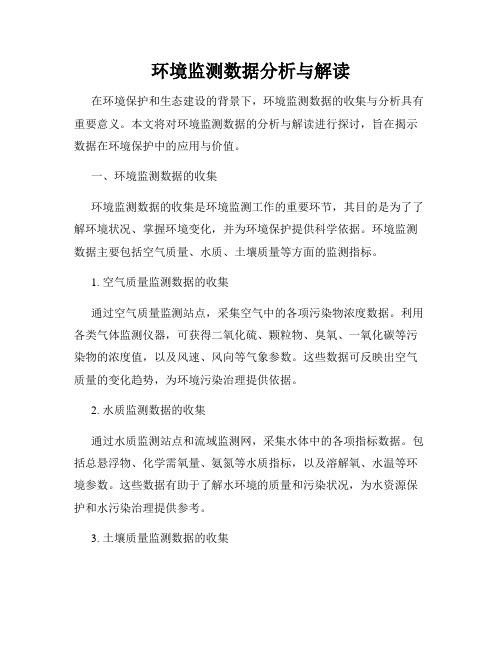 环境监测数据分析与解读

在环境保护和生态建设的背景下，环境监测数据的收集与分析具有重要意义。本文将对环境监测数据的分析与解读进行探讨，旨在揭示数据在环境保护中的应用与价值。

一、环境监测数据的收集

环境监测数据的收集是环境监测工作的重要环节，其目的是为了了解环境状况、掌握环境变化，并为环境保护提供科学依据。环境监测数据主要包括空气质量、水质、土壤质量等方面的监测指标。

1. 空气质量监测数据的收集

通过空气质量监测站点，采集空气中的各项污染物浓度数据。利用各类气体监测仪器，可获得二氧化硫、颗粒物、臭氧、一氧化碳等污染物的浓度值，以及风速、风向等气象参数。这些数据可反映出空气质量的变化趋势，为环境污染治理提供依据。

2. 水质监测数据的收集

通过水质监测站点和流域监测网，采集水体中的各项指标数据。包括总悬浮物、化学需氧量、氨氮等水质指标，以及溶解氧、水温等环境参数。这些数据有助于了解水环境的质量和污染状况，为水资源保护和水污染治理提供参考。

3. 土壤质量监测数据的收集